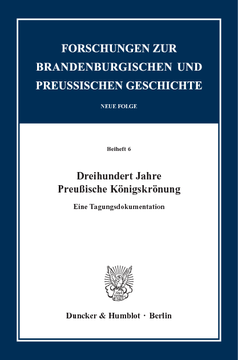 FORSCHUNGEN ZUR BRANDENBURGISCHEN UND PREUSSISCHEN GESCHICHTE

NEUE FOLGE

Beiheft 6

Dreihundert Jahre Preußische Königskrönung

Eine Tagungsdokumentation

Duncker & Humblot · Berlin